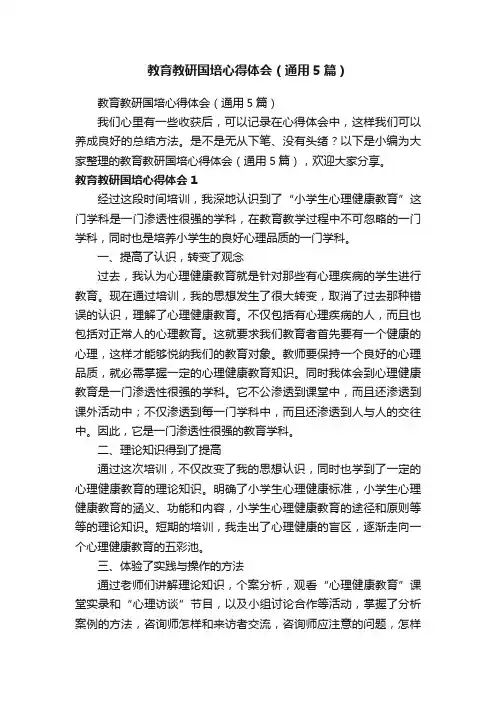 教育教研国培心得体会（通用5篇）

教育教研国培心得体会（通用5篇）

我们心里有一些收获后，可以记录在心得体会中，这样我们可以养成良好的总结方法。是不是无从下笔、没有头绪？以下是小编为大家整理的教育教研国培心得体会（通用5篇），欢迎大家分享。

教育教研国培心得体会1

经过这段时间培训，我深地认识到了“小学生心理健康教育”这门学科是一门渗透性很强的学科，在教育教学过程中不可忽略的一门学科，同时也是培养小学生的良好心理品质的一门学科。

一、提高了认识，转变了观念

过去，我认为心理健康教育就是针对那些有心理疾病的学生进行教育。现在通过培训，我的思想发生了很大转变，取消了过去那种错误的认识，理解了心理健康教育。不仅包括有心理疾病的人，而且也包括对正常人的心理教育。这就要求我们教育者首先要有一个健康的心理，这样才能够悦纳我们的教育对象。教师要保持一个良好的心理品质，就必需掌握一定的心理健康教育知识。同时我体会到心理健康教育是一门渗透性很强的学科。它不公渗透到课堂中，而且还渗透到课外活动中；不仅渗透到每一门学科中，而且还渗透到人与人的交往中。因此，它是一门渗透性很强的教育学科。

二、理论知识得到了提高

通过这次培训，不仅改变了我的思想认识，同时也学到了一定的心理健康教育的理论知识。明确了小学生心理健康标准，小学生心理健康教育的涵义、功能和内容，小学生心理健康教育的途径和原则等等的理论知识。短期的培训，我走出了心理健康的盲区，逐渐走向一个心理健康教育的五彩池。

三、体验了实践与操作的方法

通过老师们讲解理论知识，个案分析，观看“心理健康教育”课堂实录和“心理访谈”节目，以及小组讨论合作等活动，掌握了分析案例的方法，咨询师怎样和来访者交流，咨询师应注意的问题，怎样